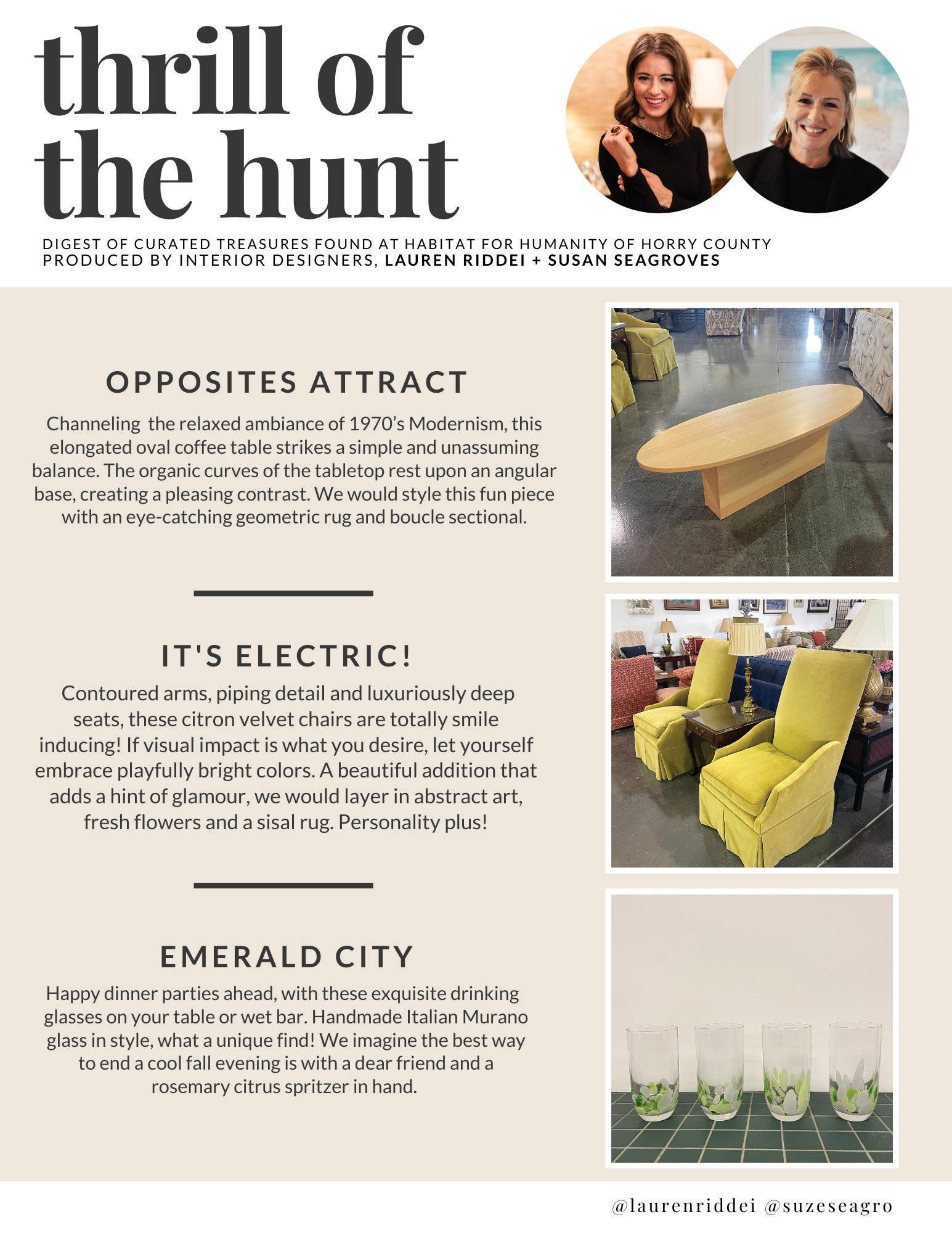 thrill of the hunt

DIGEST OF CURATED TREASURES FOUND AT HABITAT FOR HUMANITY OF HORRY COUNTY
PRODUCED BY INTERIOR DESIGNERS, LAUREN RIDDEI + SUSAN SEAGROVES

OPPOSITES ATTRACT

Channeling the relaxed ambiance of 1970's Modernism, this elongated oval coffee table strikes a simple and unassuming balance. The organic curves of the tabletop rest upon an angular base, creating a pleasing contrast. We would style this fun piece with an eye-catching geometric rug and boucle sectional.

IT'S ELECTRIC!

Contoured arms, piping detail and luxuriously deep seats, these citron velvet chairs are totally smile inducing! If visual impact is what you desire, let yourself embrace playfully bright colors. A beautiful addition that adds a hint of glamour, we would layer in abstract art, fresh flowers and a sisal rug. Personality plus!

EMERALD CITY

Happy dinner parties ahead, with these exquisite drinking glasses on your table or wet bar. Handmade Italian Murano glass in style, what a unique find! We imagine the best way to end a cool fall evening is with a dear friend and a rosemary citrus spritzer in hand.

@laurenriddei @suzeseagro